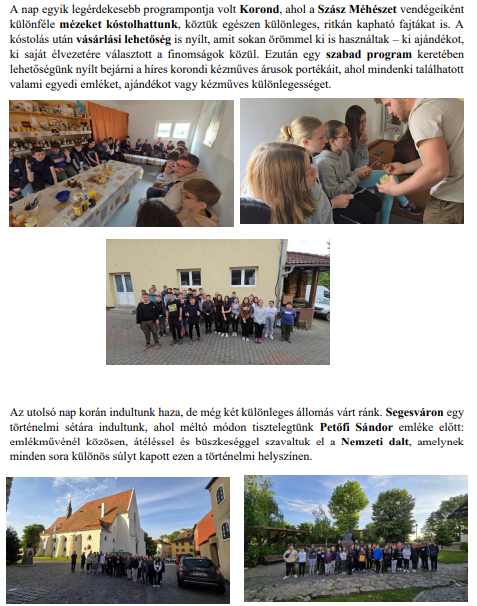 A nap egyik legérdekesebb programpontja volt Korond, ahol a Szász Méhészet vendégeiként különféle mézeket kóstolhattunk, köztük egészen különleges, ritkán kapható fajtákat is. A kóstolás után vásárlási lehetőség is nyílt, amit sokan örömmel ki is használtak – ki ajándékot, ki saját élvezetére választott a finomságok közül. Ezután egy szabad program keretében lehetőségünk nyílt bejárni a híres korondi kézműves árusok portékáit, ahol mindenki találhatott valami egyedi emléket, ajándékot vagy kézműves különlegességet.

Az utolsó nap korán indultunk haza, de még két különleges állomás várt ránk. Segesváron egy történelmi sétára indultunk, ahol méltó módon tisztelegtünk Petőfi Sándor emléke előtt: emlékművénél közösen, átéléssel és büszkeséggel szavaltuk el a Nemzeti dalt, amelynek minden sora különös súlyt kapott ezen a történelmi helyszínen.